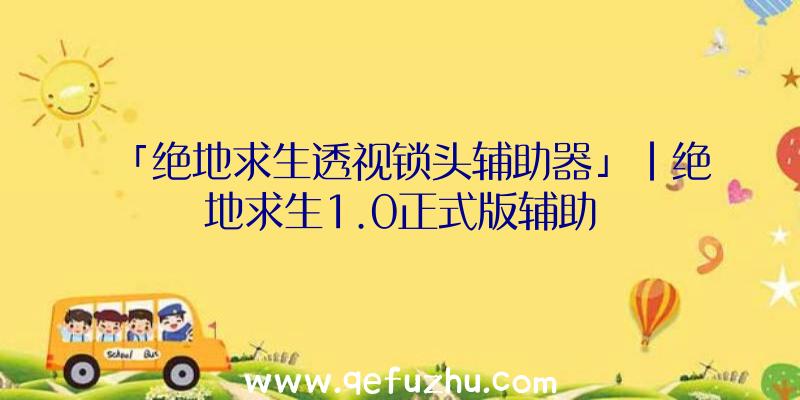 「绝地求生透视锁头辅助器」|绝地求生1.0正式版辅助

School Bus

www.qefuzhu.com